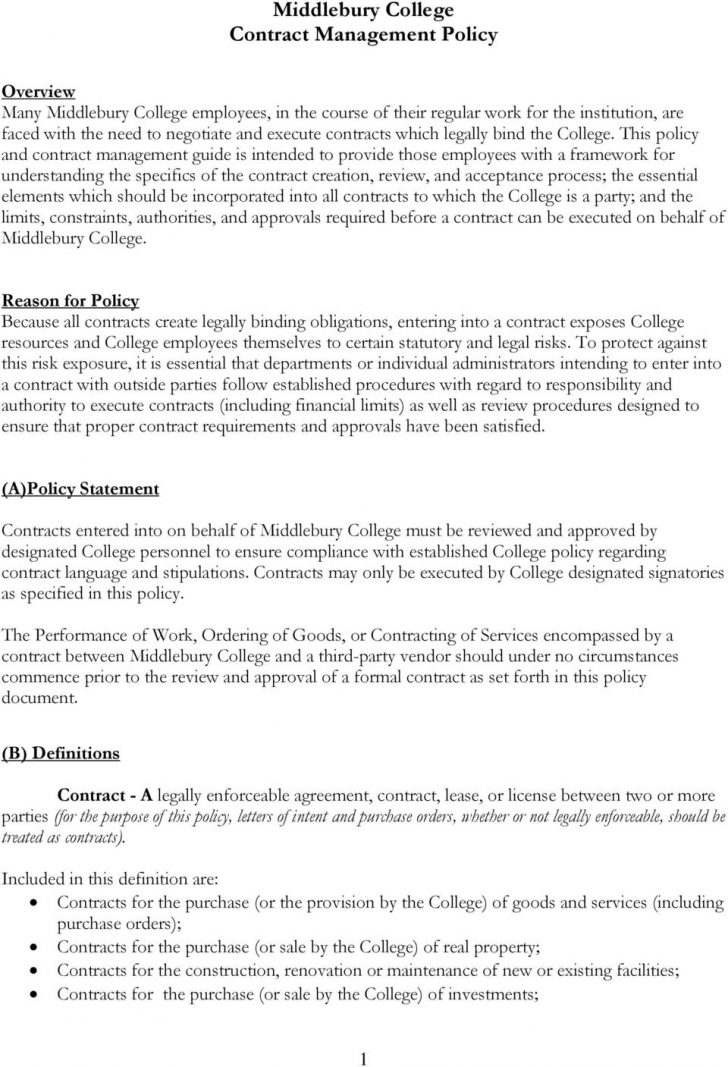 Middlebury College
Contract Management Policy

Overview
Many Middlebury College employees, in the course of their regular work for the institution, are faced with the need to negotiate and execute contracts which legally bind the College. This policy and contract management guide is intended to provide those employees with a framework for understanding the specifics of the contract creation, review, and acceptance process; the essential elements which should be incorporated into all contracts to which the College is a party; and the limits, constraints, authorities, and approvals required before a contract can be executed on behalf of Middlebury College.

Reason for Policy
Because all contracts create legally binding obligations, entering into a contract exposes College resources and College employees themselves to certain statutory and legal risks. To protect against this risk exposure, it is essential that departments or individual administrators intending to enter into a contract with outside parties follow established procedures with regard to responsibility and authority to execute contracts (including financial limits) as well as review procedures designed to ensure that proper contract requirements and approvals have been satisfied.

(A)Policy Statement

Contracts entered into on behalf of Middlebury College must be reviewed and approved by designated College personnel to ensure compliance with established College policy regarding contract language and stipulations. Contracts may only be executed by College designated signatories as specified in this policy.

The Performance of Work, Ordering of Goods, or Contracting of Services encompassed by a contract between Middlebury College and a third-party vendor should under no circumstances commence prior to the review and approval of a formal contract as set forth in this policy document.

(B) Definitions

Contract - A legally enforceable agreement, contract, lease, or license between two or more parties (for the purpose of this policy, letters of intent and purchase orders, whether or not legally enforceable, should be treated as contracts).

Included in this definition are:
• Contracts for the purchase (or the provision by the College) of goods and services (including purchase orders);
• Contracts for the purchase (or sale by the College) of real property;
• Contracts for the construction, renovation or maintenance of new or existing facilities;
• Contracts for the purchase (or sale by the College) of investments;

1